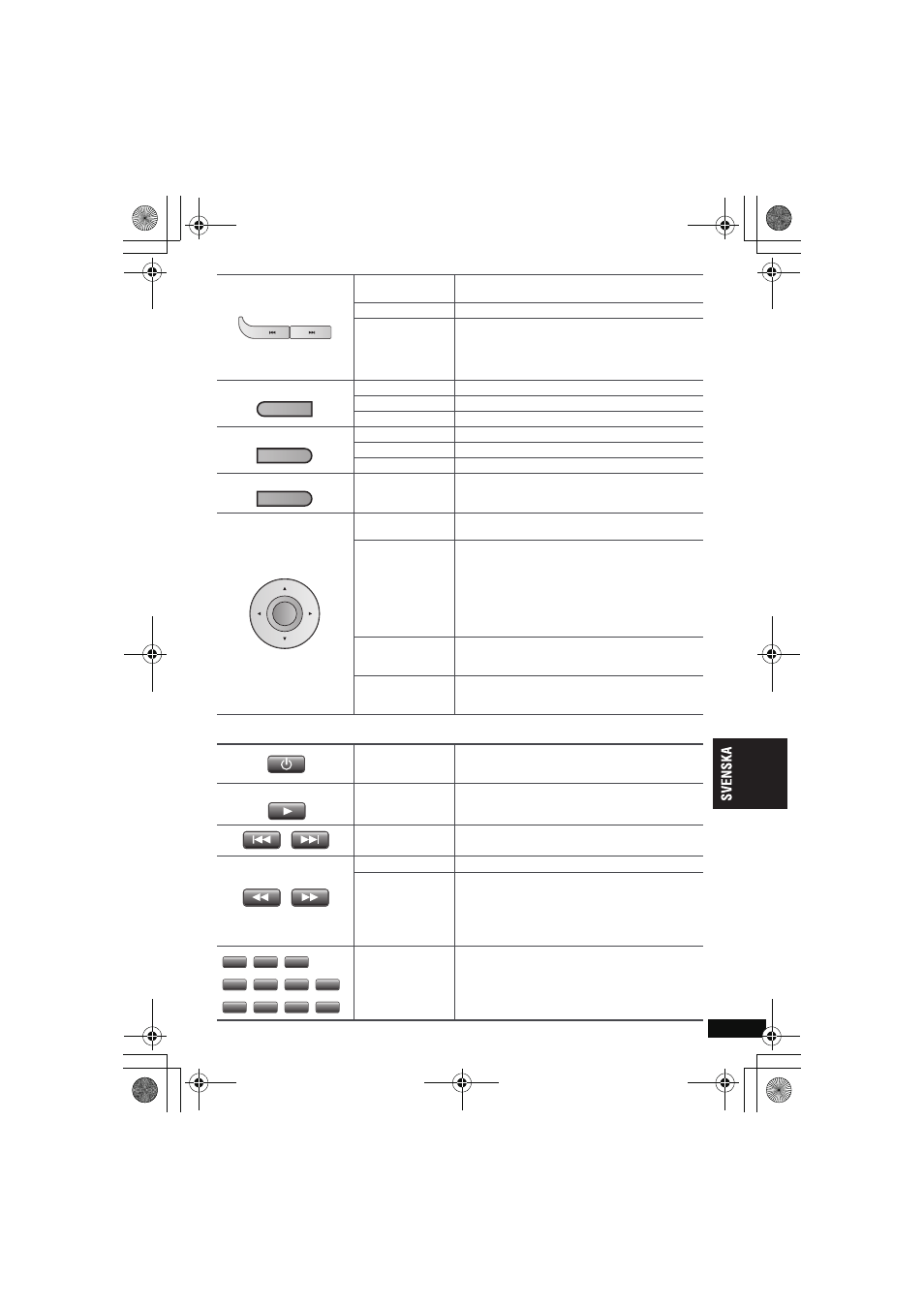 SVENSKA